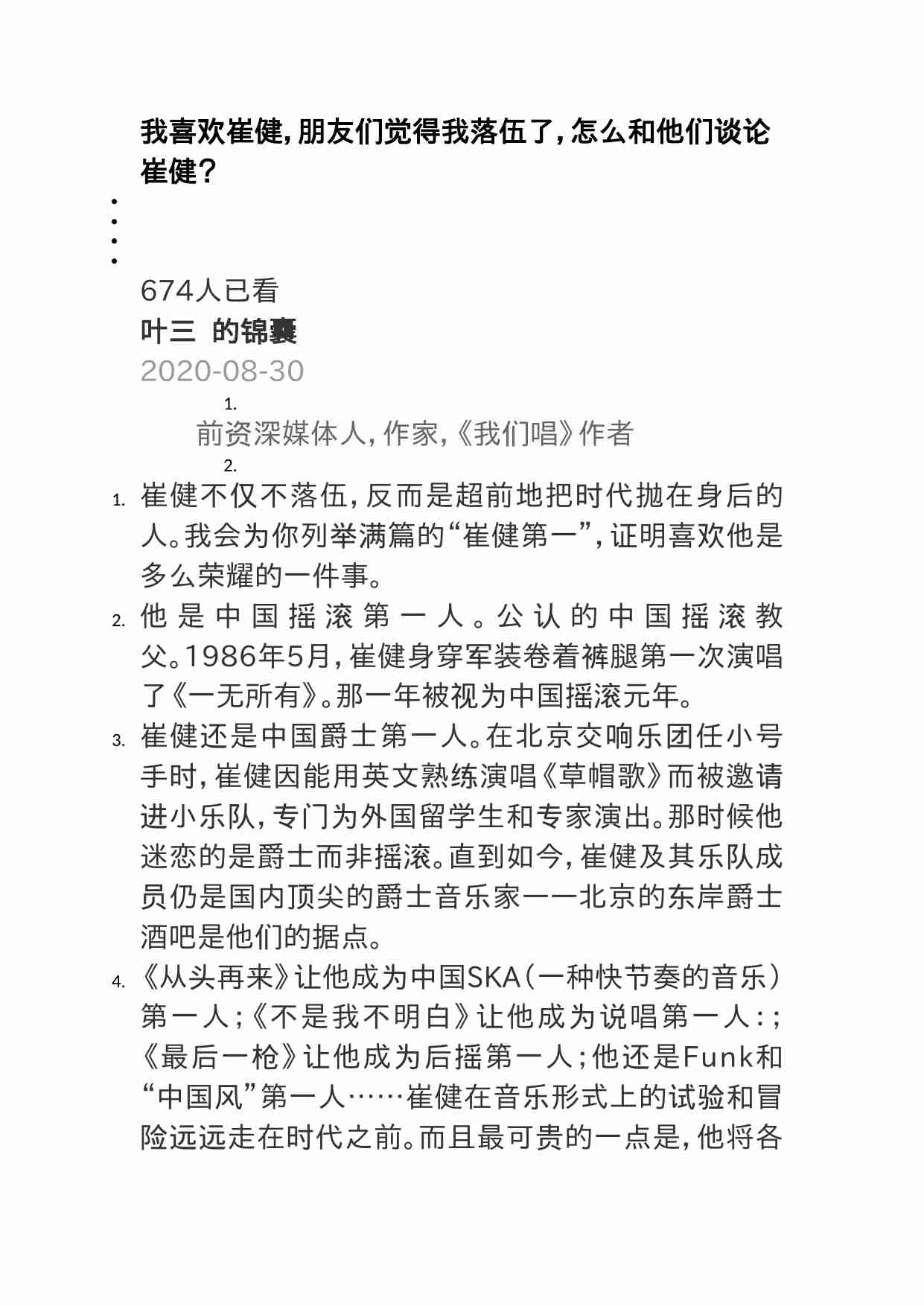 我喜欢崔健，朋友们觉得我落伍了，怎么和他们谈论崔健？

•
•
•
•

674人已看
叶三 的锦囊
2020-08-30

1.
前资深媒体人，作家，《我们唱》作者
2.

1. 崔健不仅不落伍，反而是超前地把时代抛在身后的人。我会为你列举满篇的“崔健第一”，证明喜欢他是多么荣耀的一件事。
2. 他是中国摇滚第一人。公认的中国摇滚教父。1986年5月，崔健身穿军装卷着裤腿第一次演唱了《一无所有》。那一年被视为中国摇滚元年。
3. 崔健还是中国爵士第一人。在北京交响乐团任小号手时，崔健因能用英文熟练演唱《草帽歌》而被邀请进小乐队，专门为外国留学生和专家演出。那时候他迷恋的是爵士而非摇滚。直到如今，崔健及其乐队成员仍是国内顶尖的爵士音乐家——北京的东岸爵士酒吧是他们的据点。
4. 《从头再来》让他成为中国SKA（一种快节奏的音乐）第一人；《不是我不明白》让他成为说唱第一人：；《最后一枪》让他成为后摇第一人；他还是Funk和“中国风”第一人……崔健在音乐形式上的试验和冒险远远走在时代之前。而且最可贵的一点是，他将各